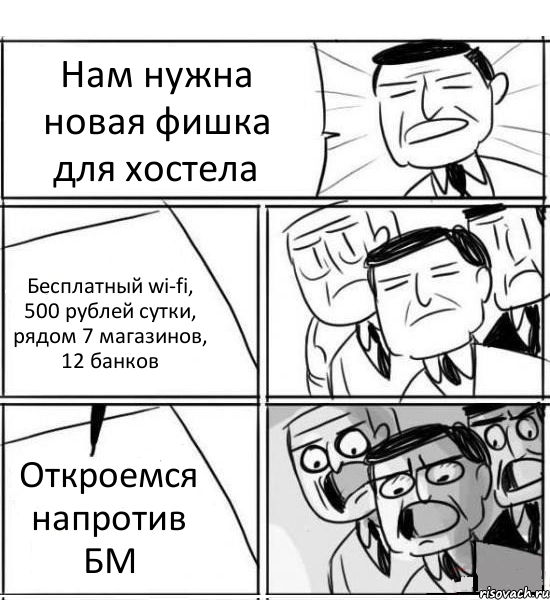 Нам нужна новая фишка для хостела

Бесплатный wi-fi, 500 рублей сутки, рядом 7 магазинов, 12 банков

Откроемся напротив БМ

risovach.ru